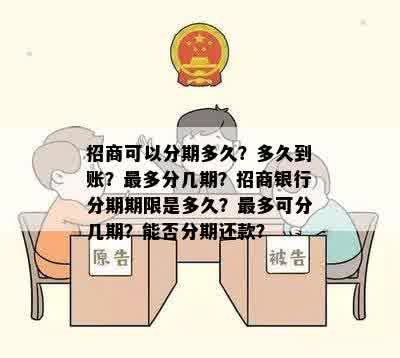 招商可以分期多久？多久到账？最多分几期？招商银行分期期限是多久？最多可分几期？能否分期还款？

原告

被告